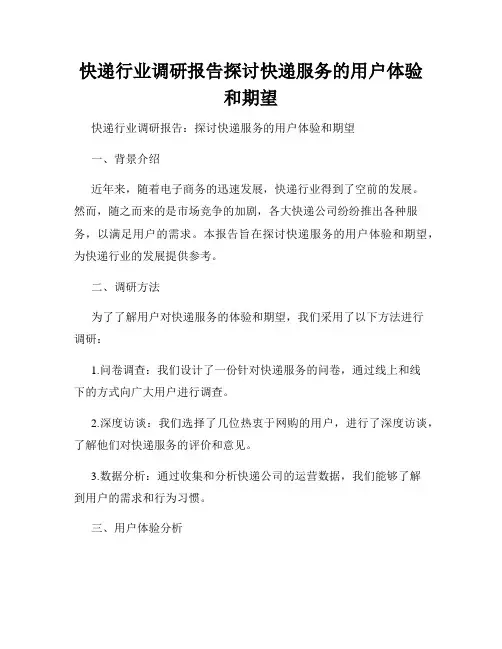 快递行业调研报告探讨快递服务的用户体验和期望

快递行业调研报告：探讨快递服务的用户体验和期望

一、背景介绍

近年来，随着电子商务的迅速发展，快递行业得到了空前的发展。然而，随之而来的是市场竞争的加剧，各大快递公司纷纷推出各种服务，以满足用户的需求。本报告旨在探讨快递服务的用户体验和期望，为快递行业的发展提供参考。

二、调研方法

为了了解用户对快递服务的体验和期望，我们采用了以下方法进行调研：

1.问卷调查：我们设计了一份针对快递服务的问卷，通过线上和线下的方式向广大用户进行调查。

2.深度访谈：我们选择了几位热衷于网购的用户，进行了深度访谈，了解他们对快递服务的评价和意见。

3.数据分析：通过收集和分析快递公司的运营数据，我们能够了解到用户的需求和行为习惯。

三、用户体验分析